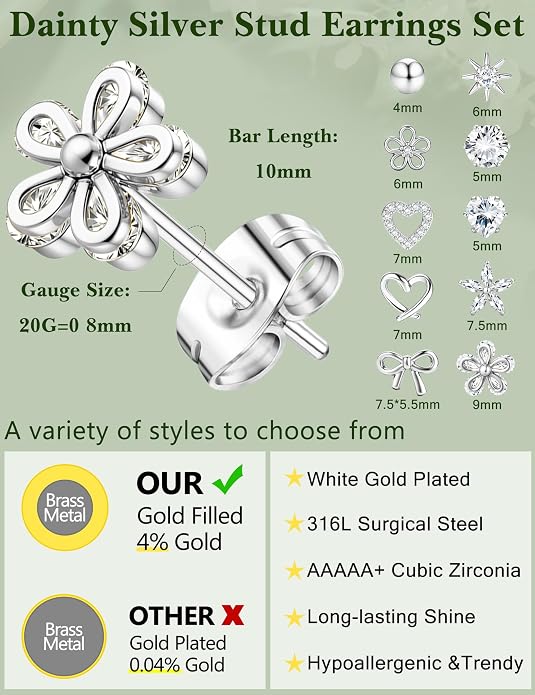 Dainty Silver Stud Earrings Set

Bar Length:
10mm

Gauge Size:
20G=0 8mm

4mm
6mm
6mm
5mm
7mm
5mm
7mm
7.5mm
7.5*5.5mm
9mm

A variety of styles to choose from

Brass Metal
OUR ✓
Gold Filled
4% Gold

Brass Metal
OTHER X
Gold Plated
0.04% Gold

★ White Gold Plated
★ 316L Surgical Steel
★ AAAAA+ Cubic Zirconia
★ Long-lasting Shine
★ Hypoallergenic &Trendy